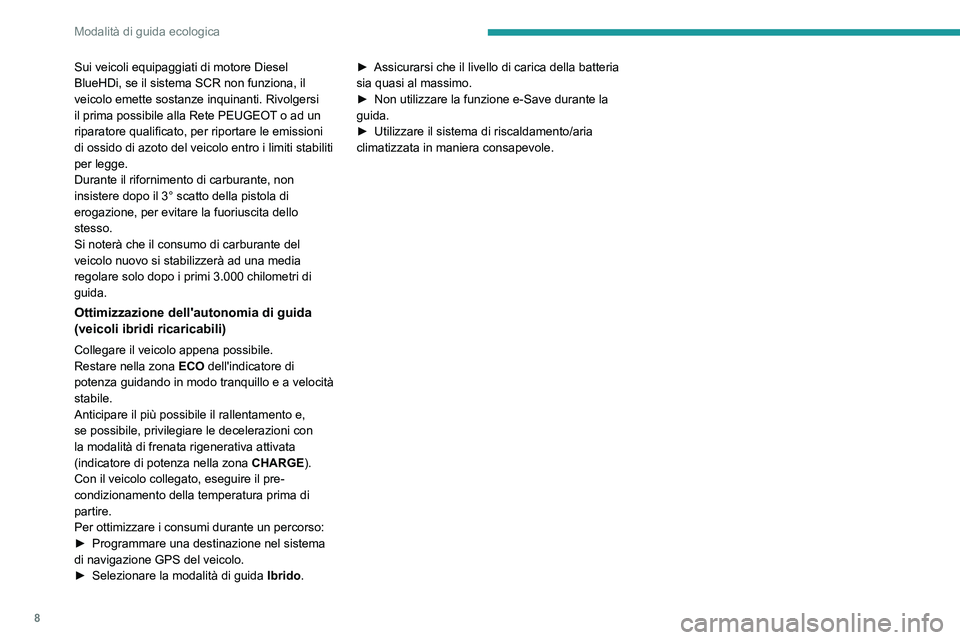 Modalità di guida ecologica

Sui veicoli equipaggiati di motore Diesel BlueHDi, se il sistema SCR non funziona, il veicolo emette sostanze inquinanti. Rivolgersi il prima possibile alla Rete PEUGEOT o ad un riparatore qualificato, per riportare le emissioni di ossido di azoto del veicolo entro i limiti stabiliti per legge.
Durante il rifornimento di carburante, non insistere dopo il 3° scatto della pistola di erogazione, per evitare la fuoriuscita dello stesso.
Si noterà che il consumo di carburante del veicolo nuovo si stabilizzerà ad una media regolare solo dopo i primi 3.000 chilometri di guida.

Ottimizzazione dell'autonomia di guida (veicoli ibridi ricaricabili)

Collegare il veicolo appena possibile.
Restare nella zona ECO dell'indicatore di potenza guidando in modo tranquillo e a velocità stabile.
Anticipare il più possibile il rallentamento e, se possibile, privilegiare le decelerazioni con la modalità di frenata rigenerativa attivata (indicatore di potenza nella zona CHARGE).
Con il veicolo collegato, eseguire il pre-condizionamento della temperatura prima di partire.
Per ottimizzare i consumi durante un percorso:
► Programmare una destinazione nel sistema di navigazione GPS del veicolo.
► Selezionare la modalità di guida Ibrido.

► Assicurarsi che il livello di carica della batteria sia quasi al massimo.
► Non utilizzare la funzione e-Save durante la guida.
► Utilizzare il sistema di riscaldamento/aria climatizzata in maniera consapevole.

8

carmanualsonline.info